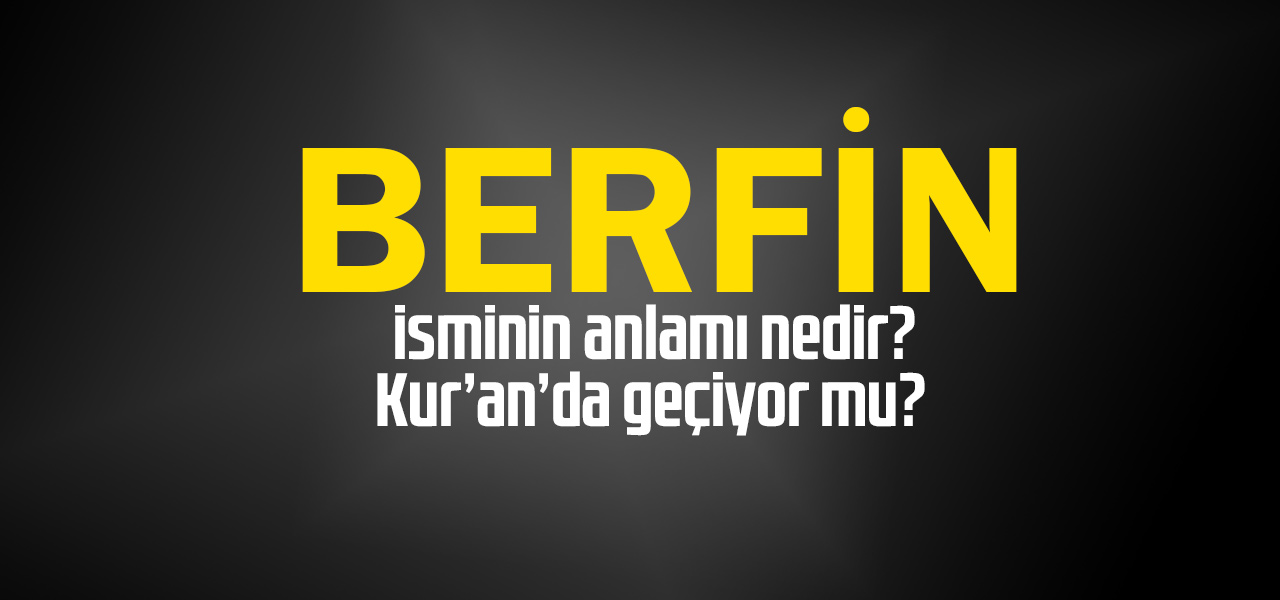 BERFİN
isminin anlamı nedir?
Kur'an'da geçiyor mu?